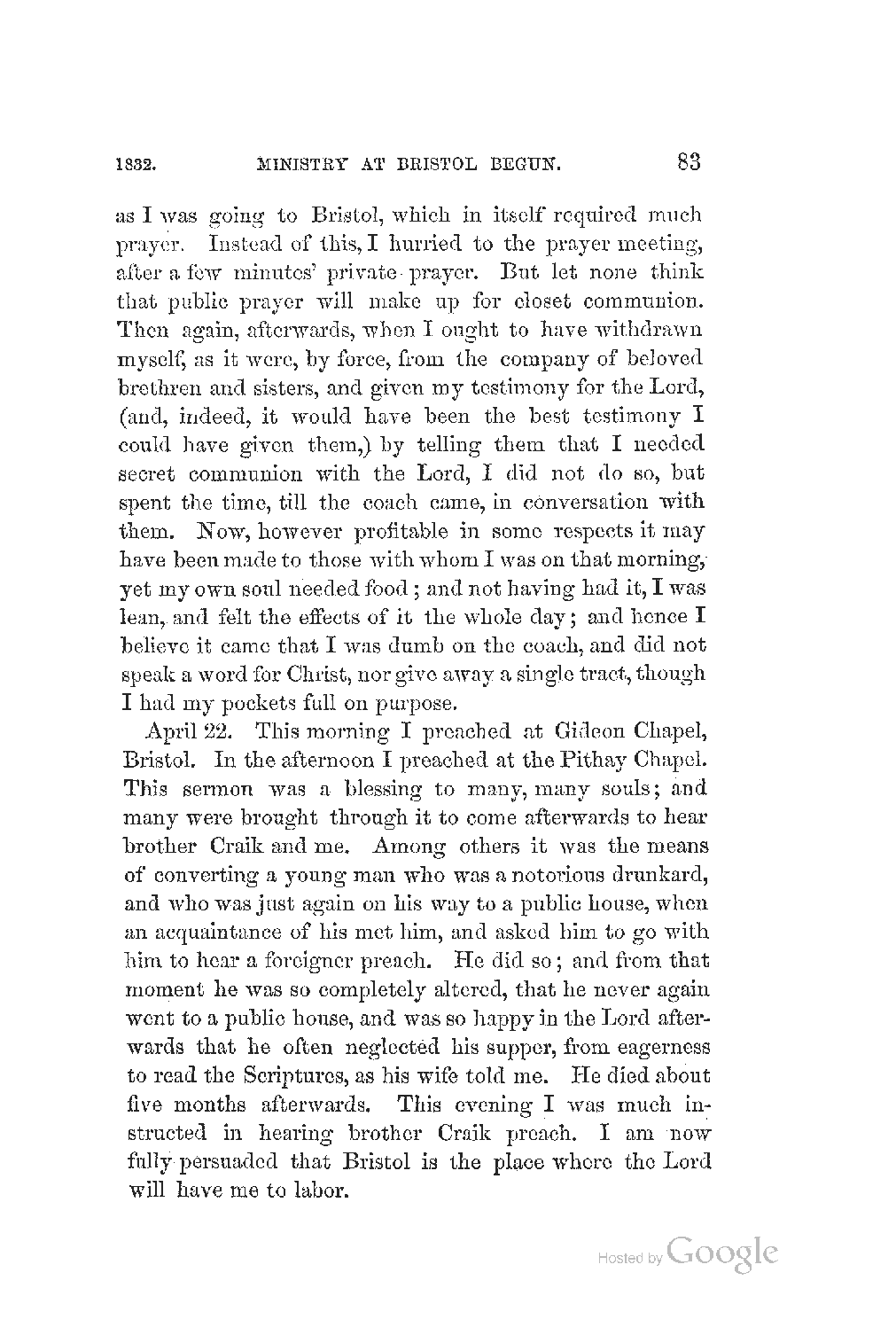 1832. MINISTRY AT BRISTOL BEGUN. 83

as I was going to Bristol, which in itself required much prayer. Instead of this, I hurried to the prayer meeting, after a few minutes' private prayer. But let none think that public prayer will make up for closet communion. Then again, afterwards, when I ought to have withdrawn myself, as it were, by force, from the company of beloved brethren and sisters, and given my testimony for the Lord, (and, indeed, it would have been the best testimony I could have given them,) by telling them that I needed secret communion with the Lord, I did not do so, but spent the time, till the coach came, in conversation with them. Now, however profitable in some respects it may have been made to those with whom I was on that morning, yet my own soul needed food; and not having had it, I was lean, and felt the effects of it the whole day; and hence I believe it came that I was dumb on the coach, and did not speak a word for Christ, nor give away a single tract, though I had my pockets full on purpose.

April 22. This morning I preached at Gideon Chapel, Bristol. In the afternoon I preached at the Pithay Chapel. This sermon was a blessing to many, many souls; and many were brought through it to come afterwards to hear brother Craik and me. Among others it was the means of converting a young man who was a notorious drunkard, and who was just again on his way to a public house, when an acquaintance of his met him, and asked him to go with him to hear a foreigner preach. He did so; and from that moment he was so completely altered, that he never again went to a public house, and was so happy in the Lord afterwards that he often neglected his supper, from eagerness to read the Scriptures, as his wife told me. He died about five months afterwards. This evening I was much instructed in hearing brother Craik preach. I am now fully persuaded that Bristol is the place where the Lord will have me to labor.

Hosted by Google